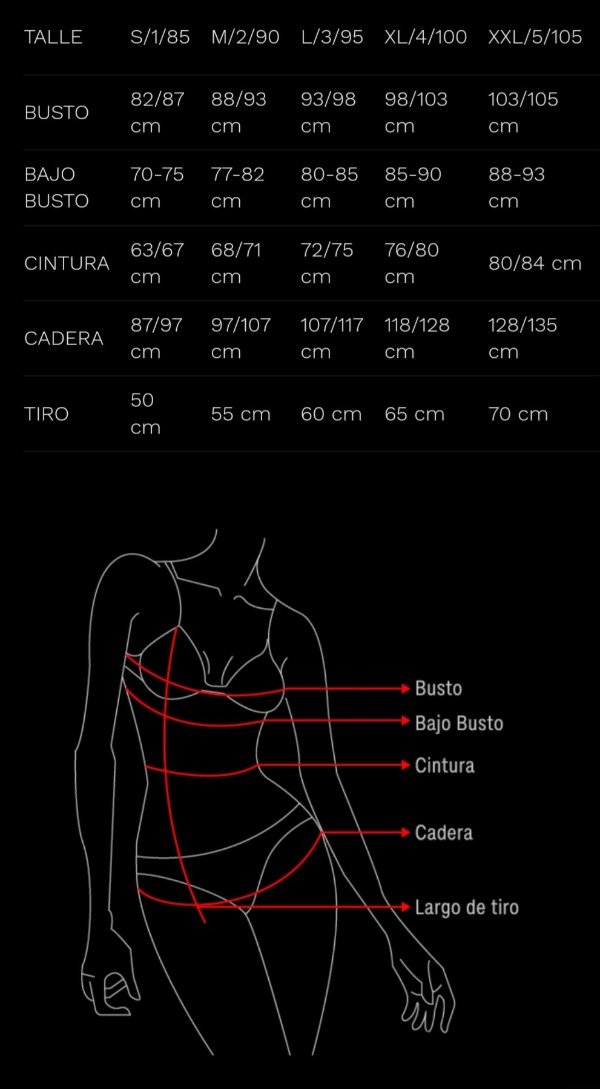 | TALLE | S/1/85 | M/2/90 | L/3/95 | XL/4/100 | XXL/5/105 |
|---|---|---|---|---|---|
| BUSTO | 82/87 cm | 88/93 cm | 93/98 cm | 98/103 cm | 103/105 cm |
| BAJO BUSTO | 70-75 cm | 77-82 cm | 80-85 cm | 85-90 cm | 88-93 cm |
| CINTURA | 63/67 cm | 68/71 cm | 72/75 cm | 76/80 cm | 80/84 cm |
| CADERA | 87/97 cm | 97/107 cm | 107/117 cm | 118/128 cm | 128/135 cm |
| TIRO | 50 cm | 55 cm | 60 cm | 65 cm | 70 cm |

Busto
Bajo Busto
Cintura
Cadera
Largo de tiro